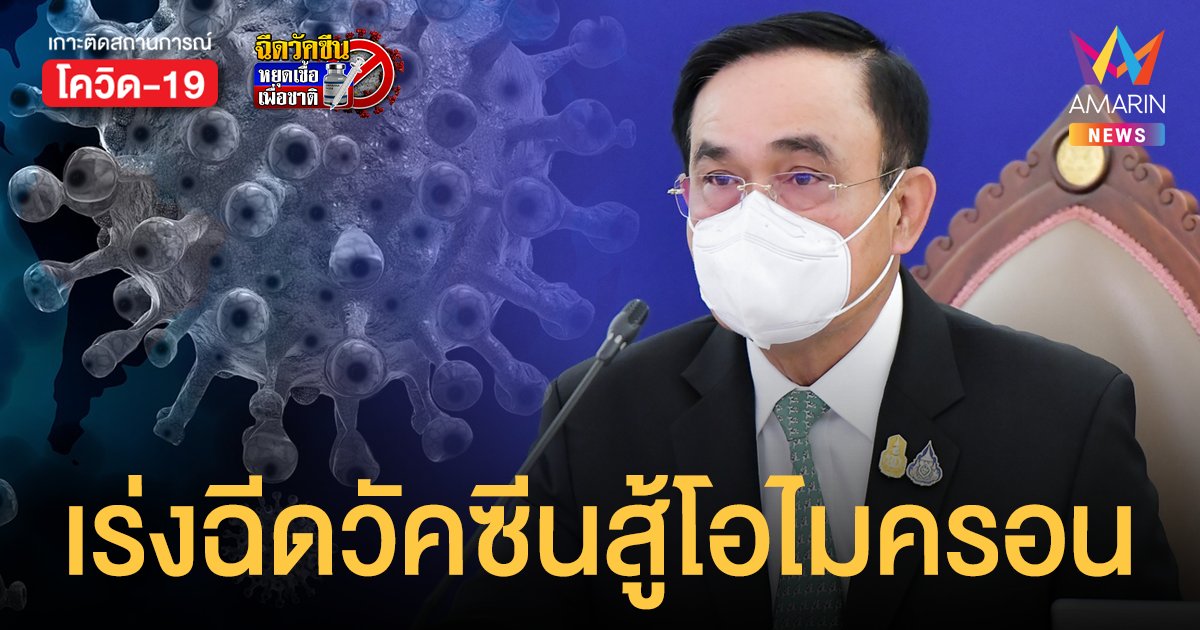 เกาะติดสถานการณ์
โควิด-19

ฉีดวัคซีน
หยุดเชื้อ
เพื่อชาติ

AMARIN
NEWS

เร่งฉีดวัคซีนสู้โอไมครอน